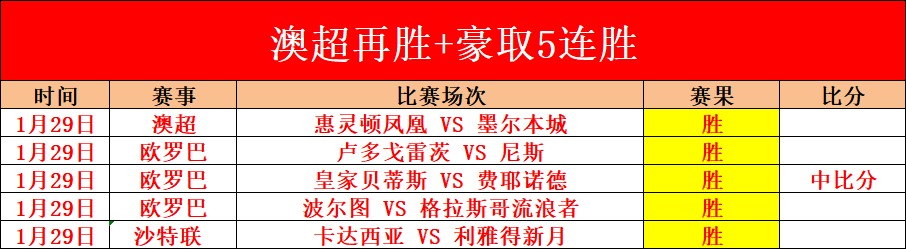 澳超再胜+豪取5连胜

| 时间 | 赛事 | 比赛场次 | 赛果 | 比分 |
|---|---|---|---|---|
| 1月29日 | 澳超 | 惠灵顿凤凰 VS 墨尔本城 | 胜 | |
| 1月29日 | 欧罗巴 | 卢多戈雷茨 VS 尼斯 | 胜 | |
| 1月29日 | 欧罗巴 | 皇家贝蒂斯 VS 费耶诺德 | 胜 | 中比分 |
| 1月29日 | 欧罗巴 | 波尔图 VS 格拉斯哥流浪者 | 胜 | |
| 1月29日 | 沙特联 | 卡达西亚 VS 利雅得新月 | 胜 | |